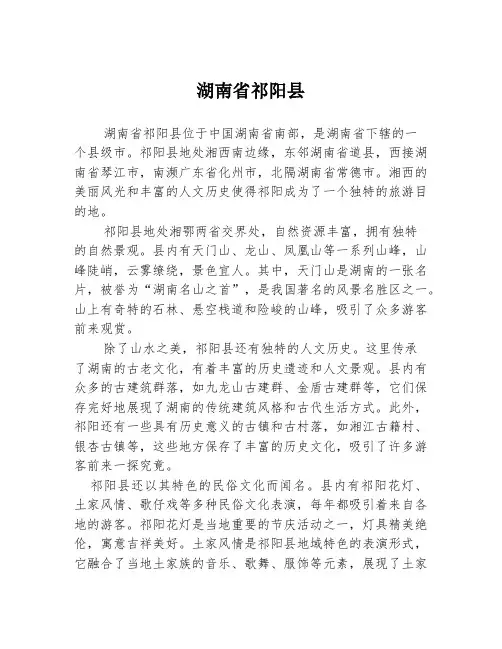 湖南省祁阳县

湖南省祁阳县位于中国湖南省南部，是湖南省下辖的一个县级市。祁阳县地处湘西南边缘，东邻湖南省道县，西接湖南省琴江市，南濒广东省化州市，北隔湖南省常德市。湘西的美丽风光和丰富的人文历史使得祁阳成为了一个独特的旅游目的地。

祁阳县地处湘鄂两省交界处，自然资源丰富，拥有独特的自然景观。县内有天门山、龙山、凤凰山等一系列山峰，山峰陡峭，云雾缭绕，景色宜人。其中，天门山是湖南的一张名片，被誉为“湖南名山之首”，是我国著名的风景名胜区之一。山上有奇特的石林、悬空栈道和险峻的山峰，吸引了众多游客前来观赏。

除了山水之美，祁阳县还有独特的人文历史。这里传承了湖南的古老文化，有着丰富的历史遗迹和人文景观。县内有众多的古建筑群落，如九龙山古建群、金盾古建群等，它们保存完好地展现了湖南的传统建筑风格和古代生活方式。此外，祁阳还有一些具有历史意义的古镇和古村落，如湘江古籍村、银杏古镇等，这些地方保存了丰富的历史文化，吸引了许多游客前来一探究竟。

祁阳县还以其特色的民俗文化而闻名。县内有祁阳花灯、土家风情、歌仔戏等多种民俗文化表演，每年都吸引着来自各地的游客。祁阳花灯是当地重要的节庆活动之一，灯具精美绝伦，寓意吉祥美好。土家风情是祁阳县地域特色的表演形式，它融合了当地土家族的音乐、歌舞、服饰等元素，展现了土家